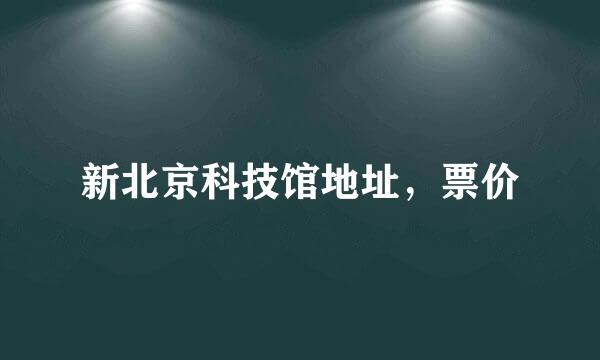 新北京科技馆地址，票价